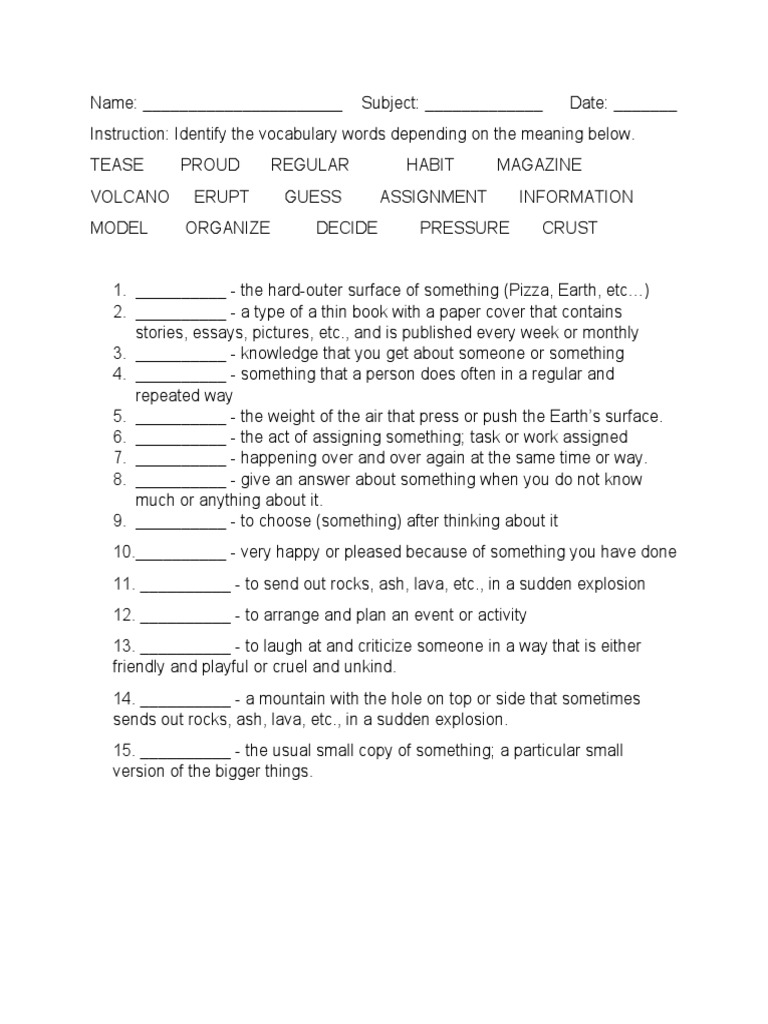 Name: ______________________ Subject: _____________ Date: _______

Instruction: Identify the vocabulary words depending on the meaning below.

TEASE PROUD REGULAR HABIT MAGAZINE

VOLCANO ERUPT GUESS ASSIGNMENT INFORMATION

MODEL ORGANIZE DECIDE PRESSURE CRUST

1. __________ - the hard-outer surface of something (Pizza, Earth, etc…)
2. __________ - a type of a thin book with a paper cover that contains stories, essays, pictures, etc., and is published every week or monthly
3. __________ - knowledge that you get about someone or something
4. __________ - something that a person does often in a regular and repeated way
5. __________ - the weight of the air that press or push the Earth's surface.
6. __________ - the act of assigning something; task or work assigned
7. __________ - happening over and over again at the same time or way.
8. __________ - give an answer about something when you do not know much or anything about it.
9. __________ - to choose (something) after thinking about it

10.__________ - very happy or pleased because of something you have done

11. __________ - to send out rocks, ash, lava, etc., in a sudden explosion

12. __________ - to arrange and plan an event or activity

13. __________ - to laugh at and criticize someone in a way that is either friendly and playful or cruel and unkind.

14. __________ - a mountain with the hole on top or side that sometimes sends out rocks, ash, lava, etc., in a sudden explosion.

15. __________ - the usual small copy of something; a particular small version of the bigger things.